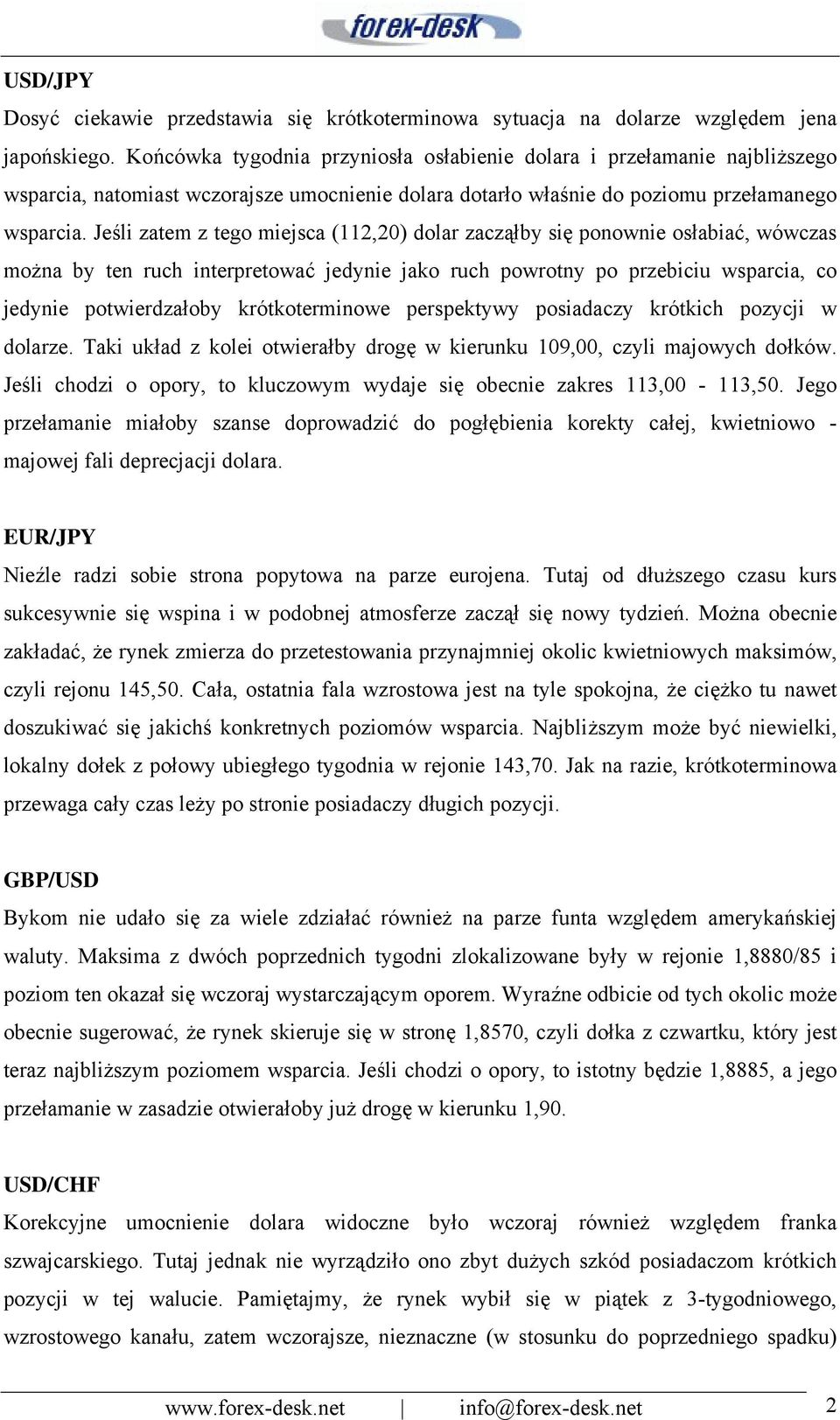 forex-desk

USD/JPY

Dosyć ciekawie przedstawia się krótkoterminowa sytuacja na dolarze względem jena japońskiego. Końcówka tygodnia przyniosła osłabienie dolara i przełamanie najbliższego wsparcia, natomiast wczorajsze umocnienie dolara dotarło właśnie do poziomu przełamanego wsparcia. Jeśli zatem z tego miejsca (112,20) dolar zacząłby się ponownie osłabiać, wówczas można by ten ruch interpretować jedynie jako ruch powrotny po przebiciu wsparcia, co jedynie potwierdzałoby krótkoterminowe perspektywy posiadaczy krótkich pozycji w dolarze. Taki układ z kolei otwierałby drogę w kierunku 109,00, czyli majowych dołków. Jeśli chodzi o opory, to kluczowym wydaje się obecnie zakres 113,00 - 113,50. Jego przełamanie miałoby szanse doprowadzić do pogłębienia korekty całej, kwietniowo - majowej fali deprecjacji dolara.

EUR/JPY

Nieźle radzi sobie strona popytowa na parze eurojena. Tutaj od dłuższego czasu kurs sukcesywnie się wspina i w podobnej atmosferze zaczął się nowy tydzień. Można obecnie zakładać, że rynek zmierza do przetestowania przynajmniej okolic kwietniowych maksimów, czyli rejonu 145,50. Cała, ostatnia fala wzrostowa jest na tyle spokojna, że ciężko tu nawet doszukiwać się jakichś konkretnych poziomów wsparcia. Najbliższym może być niewielki, lokalny dołek z połowy ubiegłego tygodnia w rejonie 143,70. Jak na razie, krótkoterminowa przewaga cały czas leży po stronie posiadaczy długich pozycji.

GBP/USD

Bykom nie udało się za wiele zdziałać również na parze funta względem amerykańskiej waluty. Maksima z dwóch poprzednich tygodni zlokalizowane były w rejonie 1,8880/85 i poziom ten okazał się wczoraj wystarczającym oporem. Wyraźne odbicie od tych okolic może obecnie sugerować, że rynek skieruje się w stronę 1,8570, czyli dołka z czwartku, który jest teraz najbliższym poziomem wsparcia. Jeśli chodzi o opory, to istotny będzie 1,8885, a jego przełamanie w zasadzie otwierałoby już drogę w kierunku 1,90.

USD/CHF

Korekcyjne umocnienie dolara widoczne było wczoraj również względem franka szwajcarskiego. Tutaj jednak nie wyrządziło ono zbyt dużych szkód posiadaczom krótkich pozycji w tej walucie. Pamiętajmy, że rynek wybił się w piątek z 3-tygodniowego, wzrostowego kanału, zatem wczorajsze, nieznaczne (w stosunku do poprzedniego spadku)

www.forex-desk.net | info@forex-desk.net 2